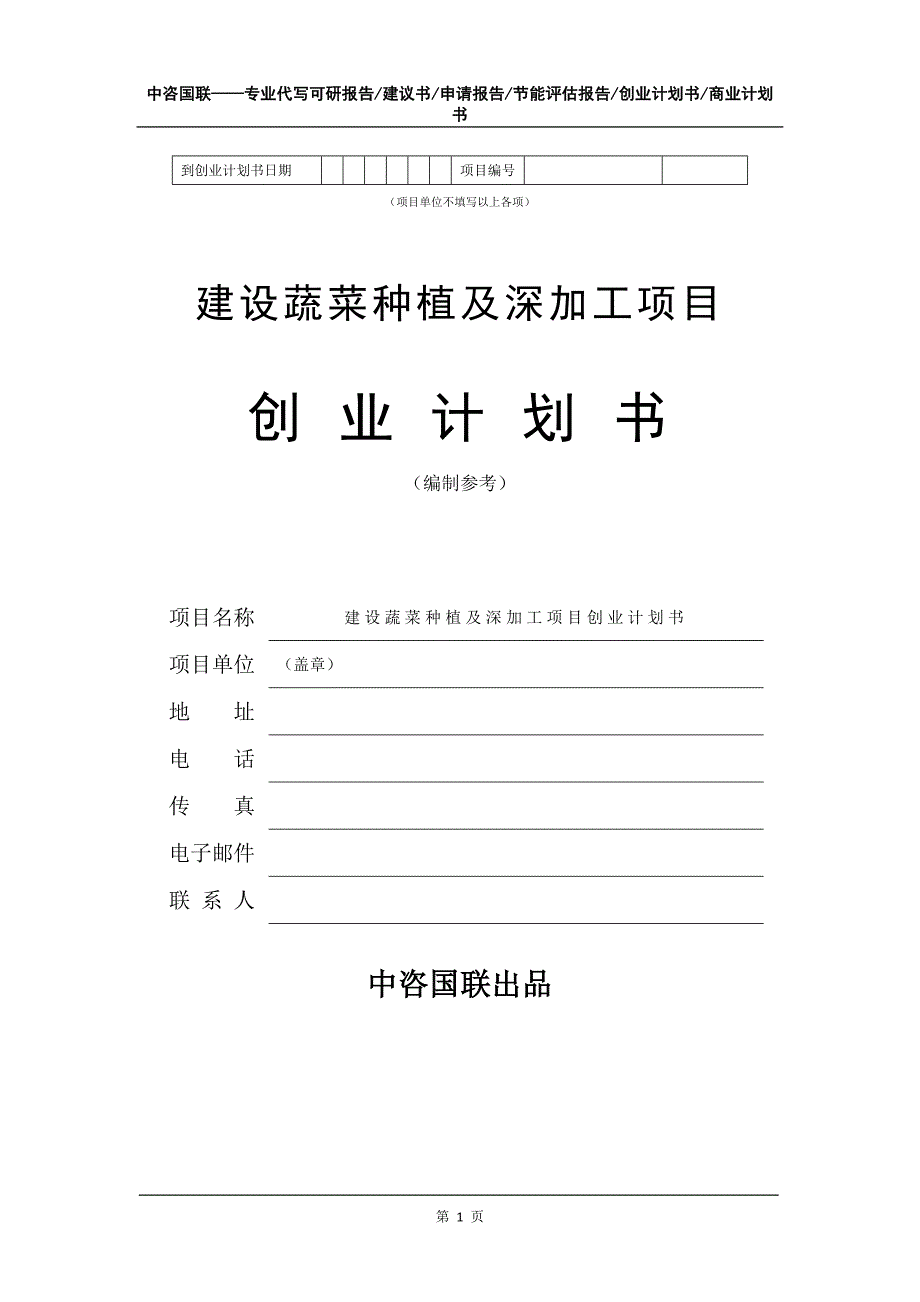 中咨国联——专业代写可研报告/建议书/申请报告/节能评估报告/创业计划书/商业计划书

| 到创业计划书日期 | | | | | | | 项目编号 | | |
|---|---|---|---|---|---|---|---|---|---|

（项目单位不填写以上各项）

建设蔬菜种植及深加工项目

创 业 计 划 书

（编制参考）

项目名称 建设蔬菜种植及深加工项目创业计划书

项目单位 （盖章）

地 址

电 话

传 真

电子邮件

联 系 人

中咨国联出品

第 1 页